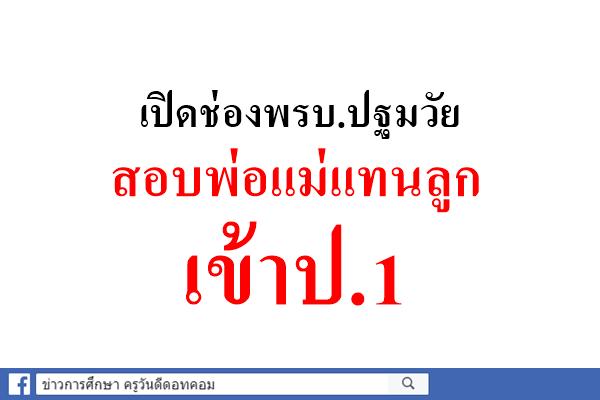 เปิดช่องพรบ.ปฐมวัย
สอบพ่อแม่แทนลูก
เข้าป.1

ข่าวการศึกษา ครูวันดีดอทคอม